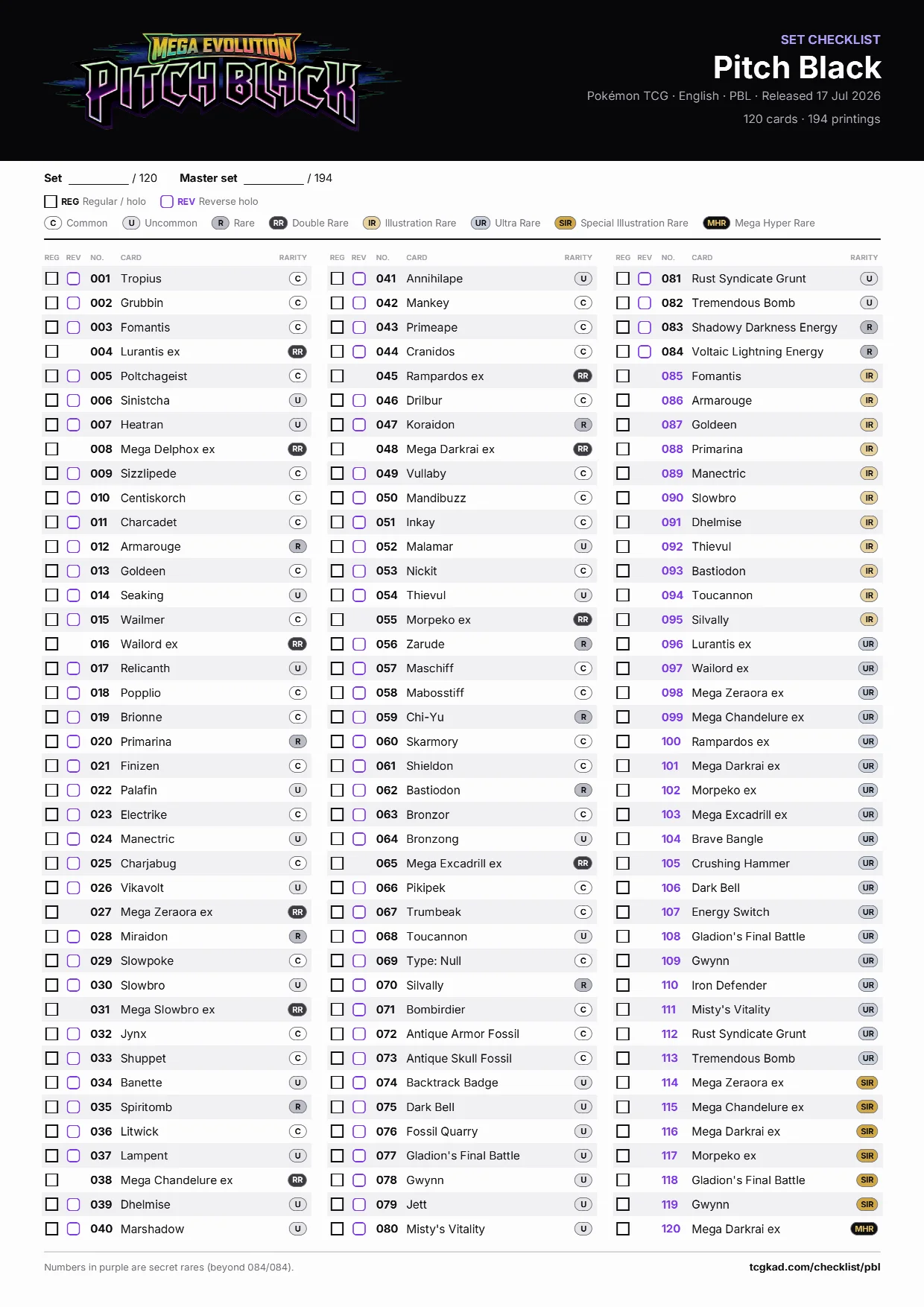 MEGA EVOLUTION
PITCH BLACK

SET CHECKLIST
Pitch Black
Pokémon TCG · English · PBL · Released 17 Jul 2026
120 cards · 194 printings

Set ________ / 120 Master set ________ / 194

REG Regular / holo REV Reverse holo

C Common U Uncommon R Rare RR Double Rare IR Illustration Rare UR Ultra Rare SIR Special Illustration Rare MHR Mega Hyper Rare

| REG | REV | NO. | CARD | RARITY |
|---|---|---|---|---|
| | | 001 | Tropius | C |
| | | 002 | Grubbin | C |
| | | 003 | Fomantis | C |
| | | 004 | Lurantis ex | RR |
| | | 005 | Poltchageist | C |
| | | 006 | Sinistcha | U |
| | | 007 | Heatran | U |
| | | 008 | Mega Delphox ex | RR |
| | | 009 | Sizzlipede | C |
| | | 010 | Centiskorch | C |
| | | 011 | Charcadet | C |
| | | 012 | Armarouge | R |
| | | 013 | Goldeen | C |
| | | 014 | Seaking | U |
| | | 015 | Wailmer | C |
| | | 016 | Wailord ex | RR |
| | | 017 | Relicanth | U |
| | | 018 | Popplio | C |
| | | 019 | Brionne | C |
| | | 020 | Primarina | R |
| | | 021 | Finizen | C |
| | | 022 | Palafin | U |
| | | 023 | Electrike | C |
| | | 024 | Manectric | U |
| | | 025 | Charjabug | C |
| | | 026 | Vikavolt | U |
| | | 027 | Mega Zeraora ex | RR |
| | | 028 | Miraidon | R |
| | | 029 | Slowpoke | C |
| | | 030 | Slowbro | U |
| | | 031 | Mega Slowbro ex | RR |
| | | 032 | Jynx | C |
| | | 033 | Shuppet | C |
| | | 034 | Banette | U |
| | | 035 | Spiritomb | R |
| | | 036 | Litwick | C |
| | | 037 | Lampent | U |
| | | 038 | Mega Chandelure ex | RR |
| | | 039 | Dhelmise | U |
| | | 040 | Marshadow | U |

| REG | REV | NO. | CARD | RARITY |
|---|---|---|---|---|
| | | 041 | Annihilape | U |
| | | 042 | Mankey | C |
| | | 043 | Primeape | C |
| | | 044 | Cranidos | C |
| | | 045 | Rampardos ex | RR |
| | | 046 | Drilbur | C |
| | | 047 | Koraidon | R |
| | | 048 | Mega Darkrai ex | RR |
| | | 049 | Vullaby | C |
| | | 050 | Mandibuzz | C |
| | | 051 | Inkay | C |
| | | 052 | Malamar | U |
| | | 053 | Nickit | C |
| | | 054 | Thievul | U |
| | | 055 | Morpeko ex | RR |
| | | 056 | Zarude | R |
| | | 057 | Maschiff | C |
| | | 058 | Mabosstiff | C |
| | | 059 | Chi-Yu | R |
| | | 060 | Skarmory | C |
| | | 061 | Shieldon | C |
| | | 062 | Bastiodon | R |
| | | 063 | Bronzor | C |
| | | 064 | Bronzong | U |
| | | 065 | Mega Excadrill ex | RR |
| | | 066 | Pikipek | C |
| | | 067 | Trumbeak | C |
| | | 068 | Toucannon | U |
| | | 069 | Type: Null | C |
| | | 070 | Silvally | R |
| | | 071 | Bombirdier | C |
| | | 072 | Antique Armor Fossil | C |
| | | 073 | Antique Skull Fossil | C |
| | | 074 | Backtrack Badge | U |
| | | 075 | Dark Bell | U |
| | | 076 | Fossil Quarry | U |
| | | 077 | Gladion's Final Battle | U |
| | | 078 | Gwynn | U |
| | | 079 | Jett | U |
| | | 080 | Misty's Vitality | U |

| REG | REV | NO. | CARD | RARITY |
|---|---|---|---|---|
| | | 081 | Rust Syndicate Grunt | U |
| | | 082 | Tremendous Bomb | U |
| | | 083 | Shadowy Darkness Energy | R |
| | | 084 | Voltaic Lightning Energy | R |
| | | 085 | Fomantis | IR |
| | | 086 | Armarouge | IR |
| | | 087 | Goldeen | IR |
| | | 088 | Primarina | IR |
| | | 089 | Manectric | IR |
| | | 090 | Slowbro | IR |
| | | 091 | Dhelmise | IR |
| | | 092 | Thievul | IR |
| | | 093 | Bastiodon | IR |
| | | 094 | Toucannon | IR |
| | | 095 | Silvally | IR |
| | | 096 | Lurantis ex | UR |
| | | 097 | Wailord ex | UR |
| | | 098 | Mega Zeraora ex | UR |
| | | 099 | Mega Chandelure ex | UR |
| | | 100 | Rampardos ex | UR |
| | | 101 | Mega Darkrai ex | UR |
| | | 102 | Morpeko ex | UR |
| | | 103 | Mega Excadrill ex | UR |
| | | 104 | Brave Bangle | UR |
| | | 105 | Crushing Hammer | UR |
| | | 106 | Dark Bell | UR |
| | | 107 | Energy Switch | UR |
| | | 108 | Gladion's Final Battle | UR |
| | | 109 | Gwynn | UR |
| | | 110 | Iron Defender | UR |
| | | 111 | Misty's Vitality | UR |
| | | 112 | Rust Syndicate Grunt | UR |
| | | 113 | Tremendous Bomb | UR |
| | | 114 | Mega Zeraora ex | SIR |
| | | 115 | Mega Chandelure ex | SIR |
| | | 116 | Mega Darkrai ex | SIR |
| | | 117 | Morpeko ex | SIR |
| | | 118 | Gladion's Final Battle | SIR |
| | | 119 | Gwynn | SIR |
| | | 120 | Mega Darkrai ex | MHR |

Numbers in purple are secret rares (beyond 084/084).
tcgkad.com/checklist/pbl